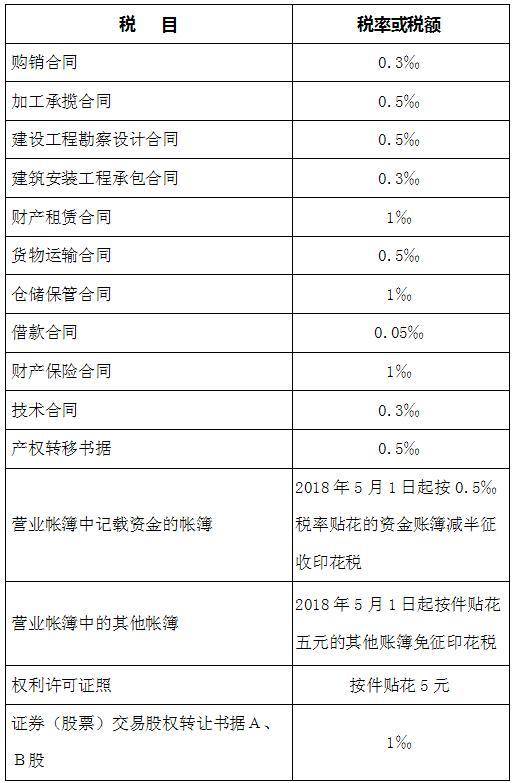 | 税　目 | 税率或税额 |
|---|---|
| 购销合同 | 0.3‰ |
| 加工承揽合同 | 0.5‰ |
| 建设工程勘察设计合同 | 0.5‰ |
| 建筑安装工程承包合同 | 0.3‰ |
| 财产租赁合同 | 1‰ |
| 货物运输合同 | 0.5‰ |
| 仓储保管合同 | 1‰ |
| 借款合同 | 0.05‰ |
| 财产保险合同 | 1‰ |
| 技术合同 | 0.3‰ |
| 产权转移书据 | 0.5‰ |
| 营业帐簿中记载资金的帐簿 | 2018年5月1日起按0.5‰税率贴花的资金账簿减半征收印花税 |
| 营业帐簿中的其他帐簿 | 2018年5月1日起按件贴花五元的其他账簿免征印花税 |
| 权利许可证照 | 按件贴花5元 |
| 证券（股票）交易股权转让书据A、B股 | 1‰ |